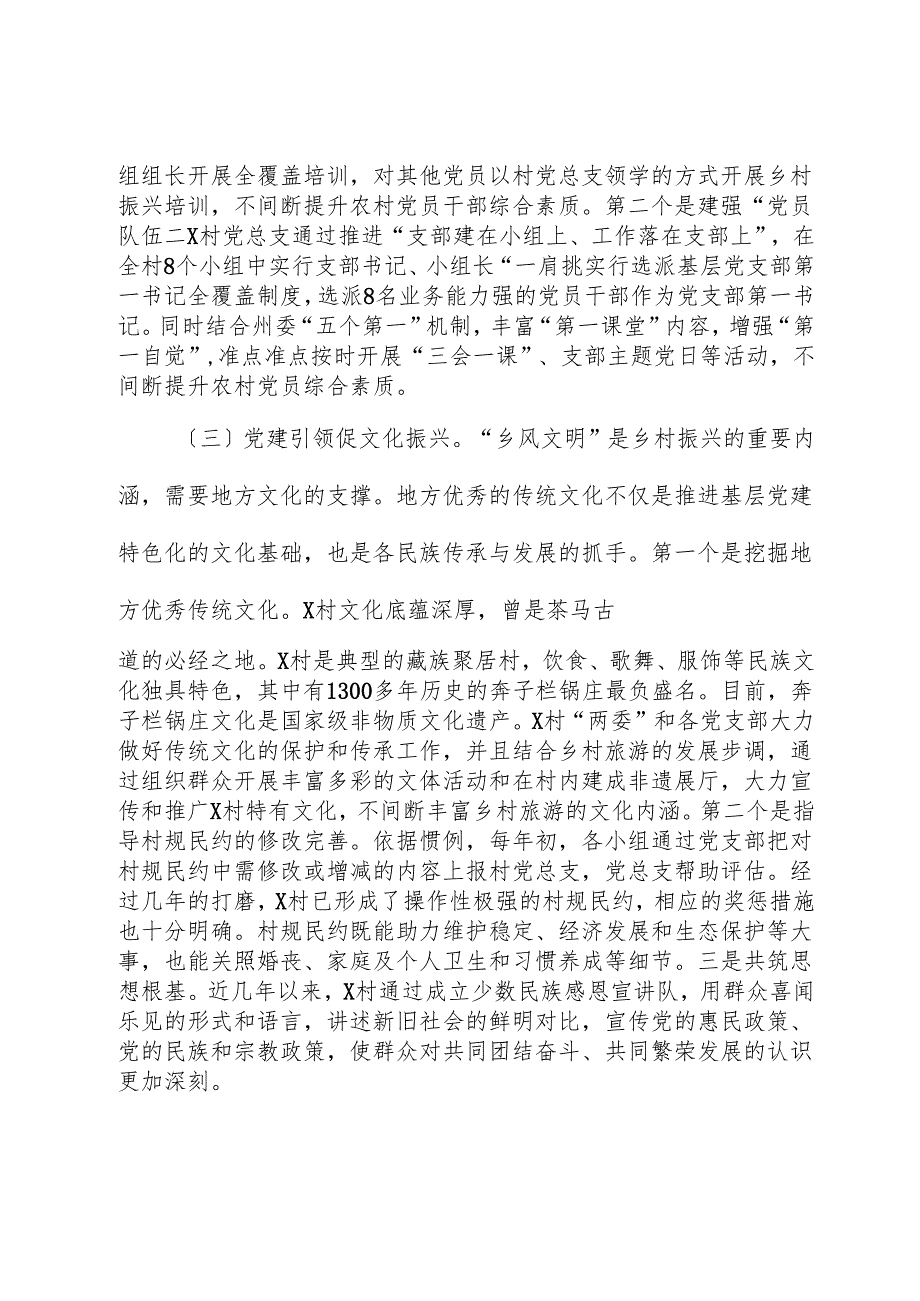 组组长开展全覆盖培训，对其他党员以村党总支领学的方式开展乡村振兴培训，不间断提升农村党员干部综合素质。第二个是建强“党员队伍二X村党总支通过推进“支部建在小组上、工作落在支部上”，在全村8个小组中实行支部书记、小组长“一肩挑实行选派基层党支部第一书记全覆盖制度，选派8名业务能力强的党员干部作为党支部第一书记。同时结合州委“五个第一”机制，丰富“第一课堂”内容，增强“第一自觉”，准点准点按时开展“三会一课”、支部主题党日等活动，不间断提升农村党员综合素质。

〔三〕党建引领促文化振兴。“乡风文明”是乡村振兴的重要内涵，需要地方文化的支撑。地方优秀的传统文化不仅是推进基层党建特色化的文化基础，也是各民族传承与发展的抓手。第一个是挖掘地方优秀传统文化。X村文化底蕴深厚，曾是茶马古道的必经之地。X村是典型的藏族聚居村，饮食、歌舞、服饰等民族文化独具特色，其中有1300多年历史的奔子栏锅庄最负盛名。目前，奔子栏锅庄文化是国家级非物质文化遗产。X村“两委”和各党支部大力做好传统文化的保护和传承工作，并且结合乡村旅游的发展步调，通过组织群众开展丰富多彩的文体活动和在村内建成非遗展厅，大力宣传和推广X村特有文化，不间断丰富乡村旅游的文化内涵。第二个是指导村规民约的修改完善。依据惯例，每年初，各小组通过党支部把对村规民约中需修改或增减的内容上报村党总支，党总支帮助评估。经过几年的打磨，X村已形成了操作性极强的村规民约，相应的奖惩措施也十分明确。村规民约既能助力维护稳定、经济发展和生态保护等大事，也能关照婚丧、家庭及个人卫生和习惯养成等细节。三是共筑思想根基。近几年以来，X村通过成立少数民族感恩宣讲队，用群众喜闻乐见的形式和语言，讲述新旧社会的鲜明对比，宣传党的惠民政策、党的民族和宗教政策，使群众对共同团结奋斗、共同繁荣发展的认识更加深刻。